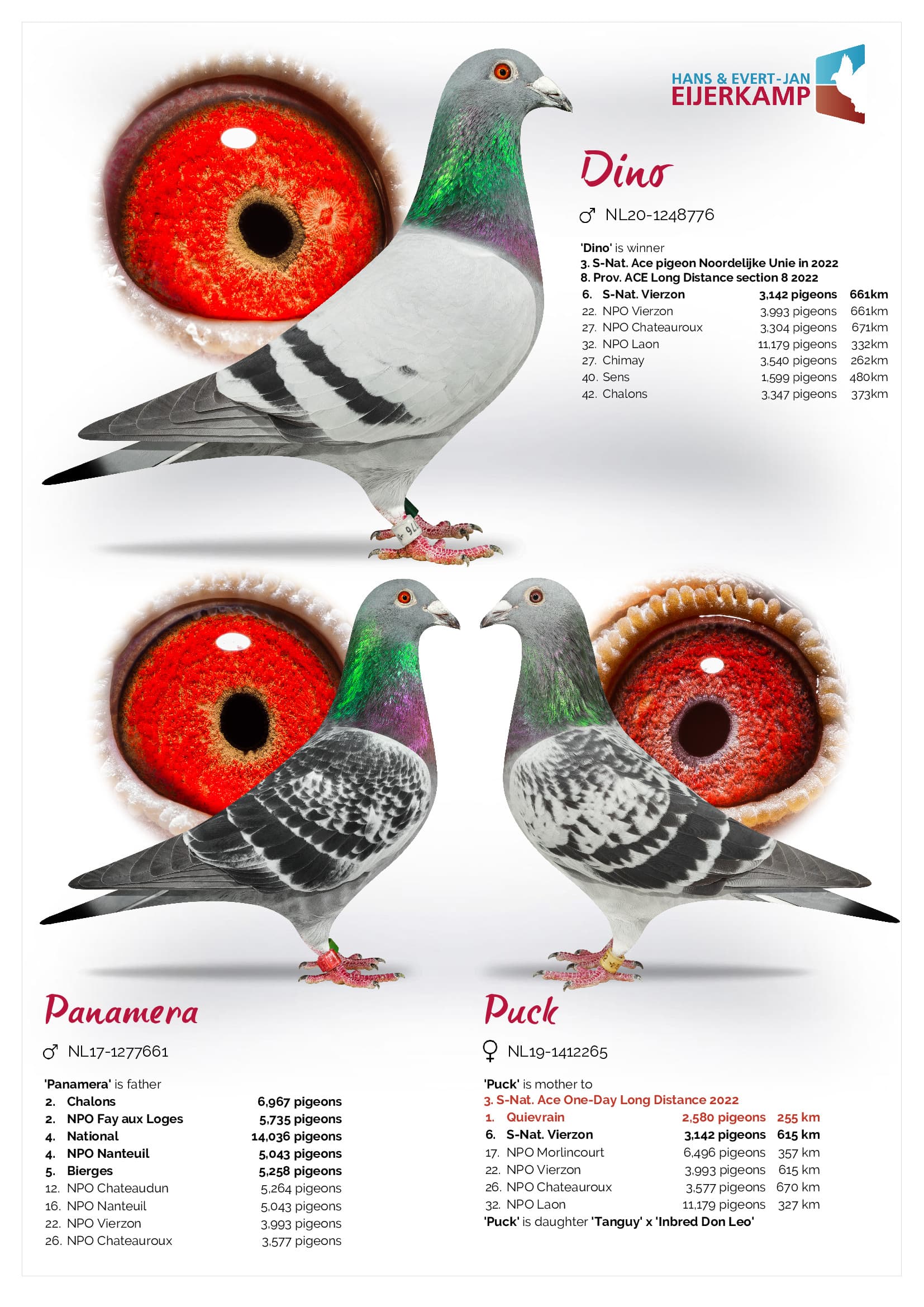 HANS & EVERT-JAN
EIJERKAMP

Dino

♂ NL20-1248776

'Dino' is winner
3. S-Nat. Ace pigeon Noordelijke Unie in 2022
8. Prov. ACE Long Distance section 8 2022

| | | | |
|---|---|---|---|
| 6. | S-Nat. Vierzon | 3,142 pigeons | 661km |
| 22. | NPO Vierzon | 3,993 pigeons | 661km |
| 27. | NPO Chateauroux | 3,304 pigeons | 671km |
| 32. | NPO Laon | 11,179 pigeons | 332km |
| 27. | Chimay | 3,540 pigeons | 262km |
| 40. | Sens | 1,599 pigeons | 480km |
| 42. | Chalons | 3,347 pigeons | 373km |

Panamera

♂ NL17-1277661

'Panamera' is father

| | | |
|---|---|---|
| 2. | Chalons | 6,967 pigeons |
| 2. | NPO Fay aux Loges | 5,735 pigeons |
| 4. | National | 14,036 pigeons |
| 4. | NPO Nanteuil | 5,043 pigeons |
| 5. | Bierges | 5,258 pigeons |
| 12. | NPO Chateaudun | 5,264 pigeons |
| 16. | NPO Nanteuil | 5,043 pigeons |
| 22. | NPO Vierzon | 3,993 pigeons |
| 26. | NPO Chateauroux | 3,577 pigeons |

Puck

♀ NL19-1412265

'Puck' is mother to
3. S-Nat. Ace One-Day Long Distance 2022

| | | | |
|---|---|---|---|
| 1. | Quievrain | 2,580 pigeons | 255 km |
| 6. | S-Nat. Vierzon | 3,142 pigeons | 615 km |
| 17. | NPO Morlincourt | 6,496 pigeons | 357 km |
| 22. | NPO Vierzon | 3,993 pigeons | 615 km |
| 26. | NPO Chateauroux | 3,577 pigeons | 670 km |
| 32. | NPO Laon | 11,179 pigeons | 327 km |

'Puck' is daughter 'Tanguy' x 'Inbred Don Leo'